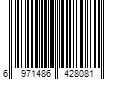 6 971486 428081